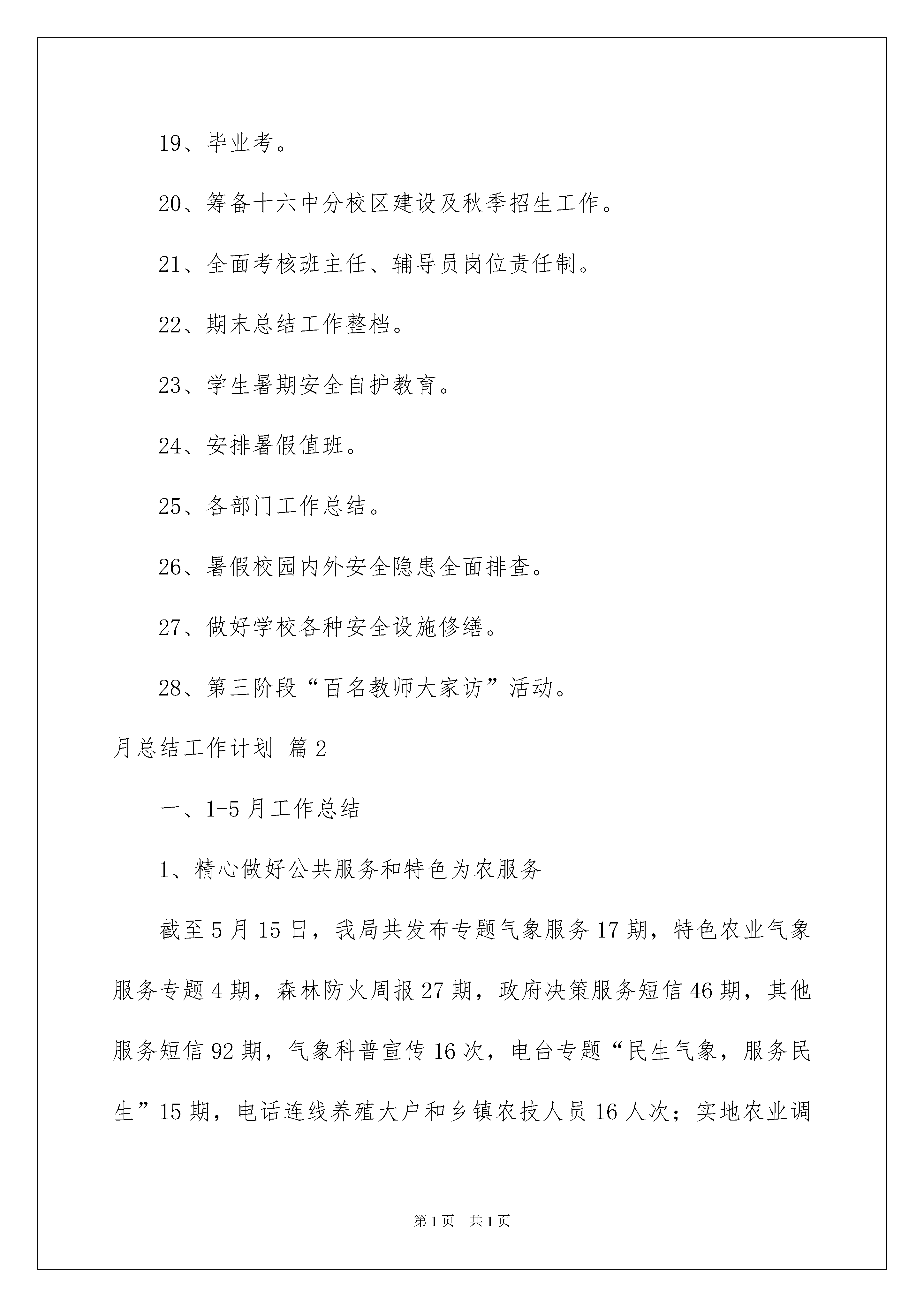 19、毕业考。

20、筹备十六中分校区建设及秋季招生工作。

21、全面考核班主任、辅导员岗位责任制。

22、期末总结工作整档。

23、学生暑期安全自护教育。

24、安排暑假值班。

25、各部门工作总结。

26、暑假校园内外安全隐患全面排查。

27、做好学校各种安全设施修缮。

28、第三阶段“百名教师大家访”活动。

月总结工作计划 篇2

一、1-5月工作总结

1、精心做好公共服务和特色为农服务

截至5月15日，我局共发布专题气象服务17期，特色农业气象服务专题4期，森林防火周报27期，政府决策服务短信46期，其他服务短信92期，气象科普宣传16次，电台专题“民生气象，服务民生”15期，电话连线养殖大户和乡镇农技人员16人次；实地农业调

第1页 共1页